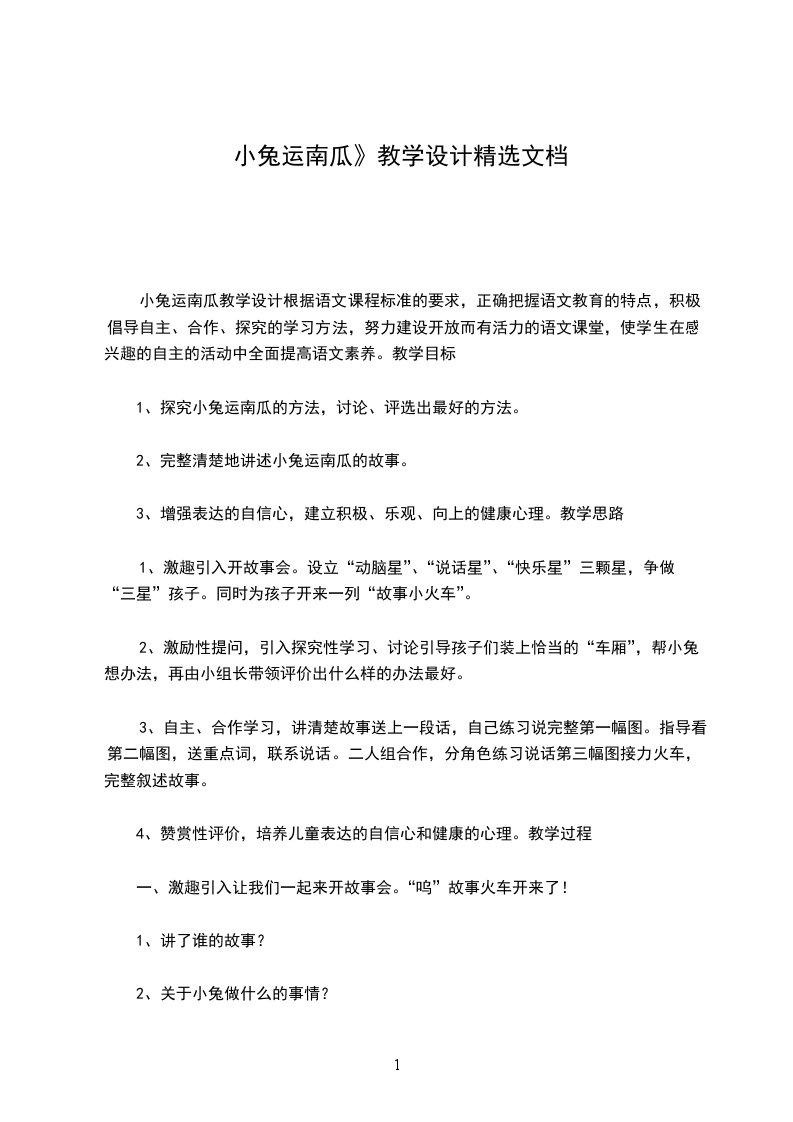 小兔运南瓜》教学设计精选文档

小兔运南瓜教学设计根据语文课程标准的要求，正确把握语文教育的特点，积极倡导自主、合作、探究的学习方法，努力建设开放而有活力的语文课堂，使学生在感兴趣的自主的活动中全面提高语文素养。教学目标

1、探究小兔运南瓜的方法，讨论、评选出最好的方法。

2、完整清楚地讲述小兔运南瓜的故事。

3、增强表达的自信心，建立积极、乐观、向上的健康心理。教学思路

1、激趣引入开故事会。设立“动脑星”、“说话星”、“快乐星”三颗星，争做“三星”孩子。同时为孩子开来一列“故事小火车”。

2、激励性提问，引入探究性学习、讨论引导孩子们装上恰当的“车厢”，帮小兔想办法，再由小组长带领评价出什么样的办法最好。

3、自主、合作学习，讲清楚故事送上一段话，自己练习说完整第一幅图。指导看第二幅图，送重点词，联系说话。二人组合作，分角色练习说话第三幅图接力火车，完整叙述故事。

4、赞赏性评价，培养儿童表达的自信心和健康的心理。教学过程

一、激趣引入让我们一起来开故事会。“呜”故事火车开来了！

1、讲了谁的故事？

2、关于小兔做什么的事情？

1